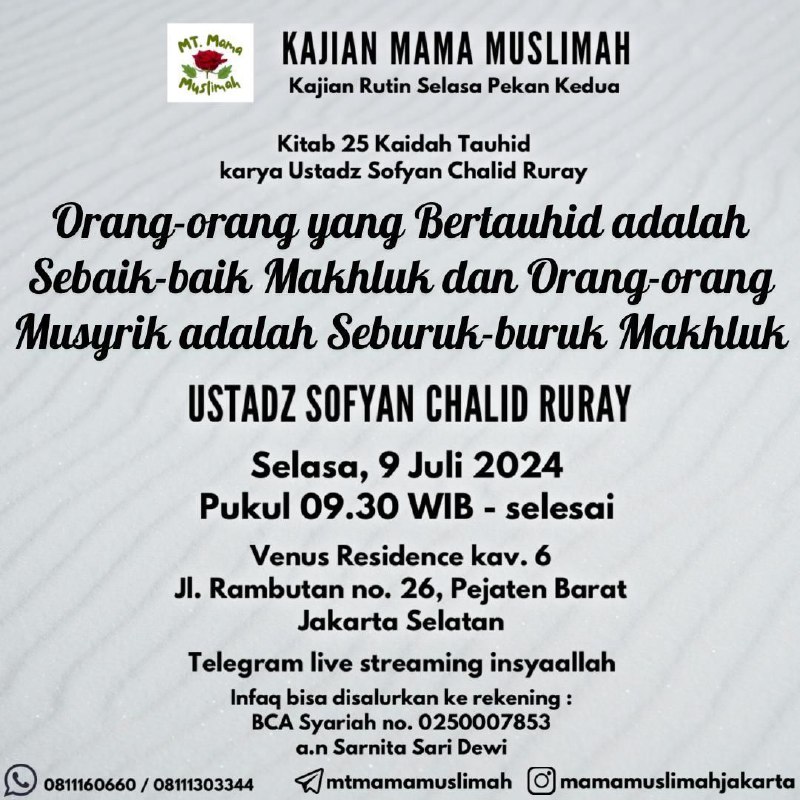 MT. Mama Muslimah

KAJIAN MAMA MUSLIMAH
Kajian Rutin Selasa Pekan Kedua

Kitab 25 Kaidah Tauhid
karya Ustadz Sofyan Chalid Ruray

Orang-orang yang Bertauhid adalah Sebaik-baik Makhluk dan Orang-orang Musyrik adalah Seburuk-buruk Makhluk

USTADZ SOFYAN CHALID RURAY

Selasa, 9 Juli 2024
Pukul 09.30 WIB - selesai

Venus Residence kav. 6
Jl. Rambutan no. 26, Pejaten Barat
Jakarta Selatan

Telegram live streaming insyaallah

Infaq bisa disalurkan ke rekening :
BCA Syariah no. 0250007853
a.n Sarnita Sari Dewi

0811160660 / 08111303344 mtmamamuslimah mamamuslimahjakarta